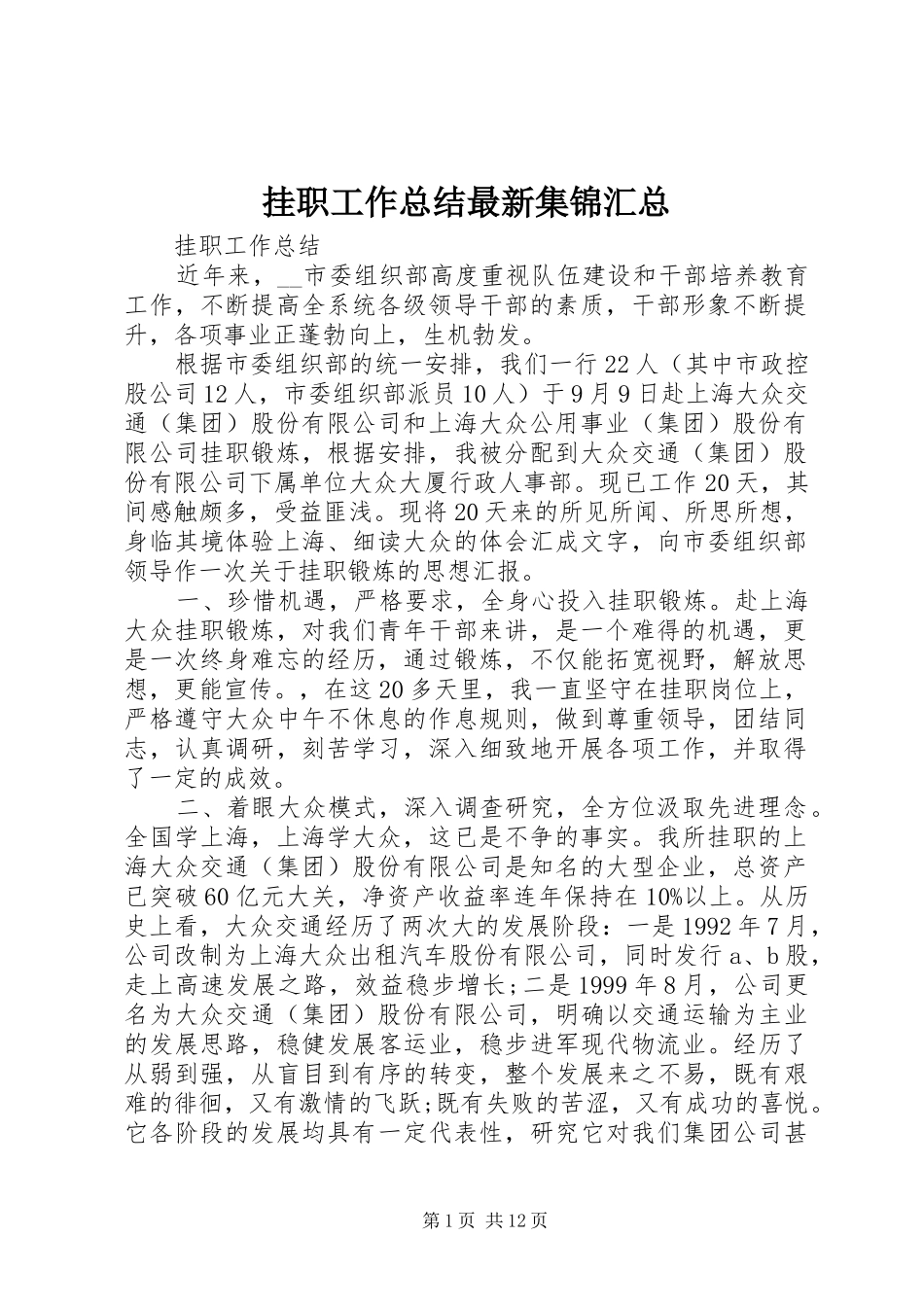 挂职工作总结最新集锦汇总

挂职工作总结

近年来，__市委组织部高度重视队伍建设和干部培养教育工作，不断提高全系统各级领导干部的素质，干部形象不断提升，各项事业正蓬勃向上，生机勃发。

根据市委组织部的统一安排，我们一行22人（其中市政控股公司12人，市委组织部派员10人）于9月9日赴上海大众交通（集团）股份有限公司和上海大众公用事业（集团）股份有限公司挂职锻炼，根据安排，我被分配到大众交通（集团）股份有限公司下属单位大众大厦行政人事部。现已工作20天，其间感触颇多，受益匪浅。现将20天来的所见所闻、所思所想，身临其境体验上海、细读大众的体会汇成文字，向市委组织部领导作一次关于挂职锻炼的思想汇报。

一、珍惜机遇，严格要求，全身心投入挂职锻炼。赴上海大众挂职锻炼，对我们青年干部来讲，是一个难得的机遇，更是一次终身难忘的经历，通过锻炼，不仅能拓宽视野，解放思想，更能宣传。，在这20多天里，我一直坚守在挂职岗位上，严格遵守大众中午不休息的作息规则，做到尊重领导，团结同志，认真调研，刻苦学习，深入细致地开展各项工作，并取得了一定的成效。

二、着眼大众模式，深入调查研究，全方位汲取先进理念。全国学上海，上海学大众，这已是不争的事实。我所挂职的上海大众交通（集团）股份有限公司是知名的大型企业，总资产已突破60亿元大关，净资产收益率连年保持在10%以上。从历史上看，大众交通经历了两次大的发展阶段：一是1992年7月，公司改制为上海大众出租汽车股份有限公司，同时发行a、b股，走上高速发展之路，效益稳步增长;二是1999年8月，公司更名为大众交通（集团）股份有限公司，明确以交通运输为主业的发展思路，稳健发展客运业，稳步进军现代物流业。经历了从弱到强，从盲目到有序的转变，整个发展来之不易，既有艰难的徘徊，又有激情的飞跃;既有失败的苦涩，又有成功的喜悦。它各阶段的发展均具有一定代表性，研究它对我们集团公司甚

第1页 共12页